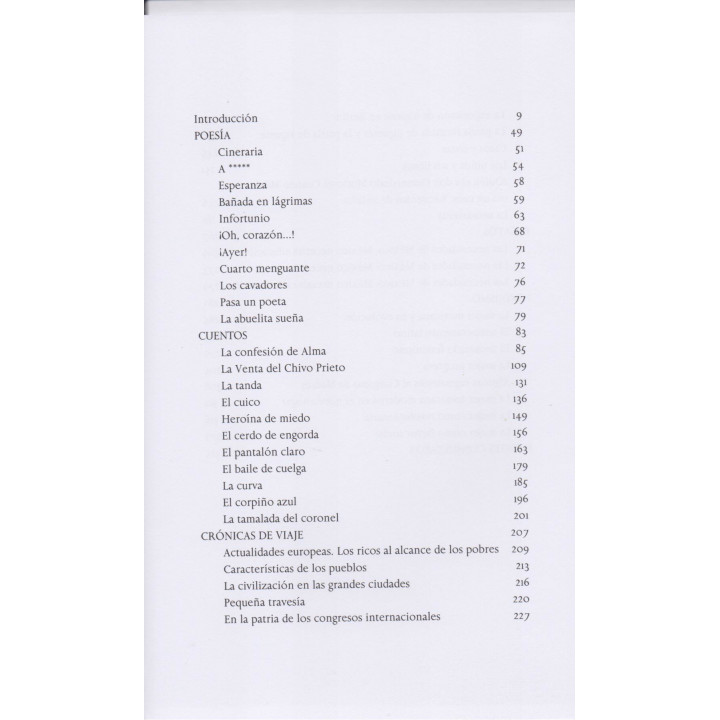 Introducción 9
POESÍA 49
Cineraria 51
A ***** 54
Esperanza 58
Bañada en lágrimas 59
Infortunio 63
¡Oh, corazón...! 68
¡Ayer! 71
Cuarto menguante 72
Los cavadores 76
Pasa un poeta 77
La abuelita sueña 79
CUENTOS 83
La confesión de Alma 85
La Venta del Chivo Prieto 109
La tanda 131
El cuico 136
Heroína de miedo 149
El cerdo de engorda 156
El pantalón claro 163
El baile de cuelga 179
La curva 185
El corpiño azul 196
La tamalada del coronel 201
CRÓNICAS DE VIAJE 207
Actualidades europeas. Los ricos al alcance de los pobres 209
Características de los pueblos 213
La civilización en las grandes ciudades 216
Pequeña travesía 220
En la patria de los congresos internacionales 227